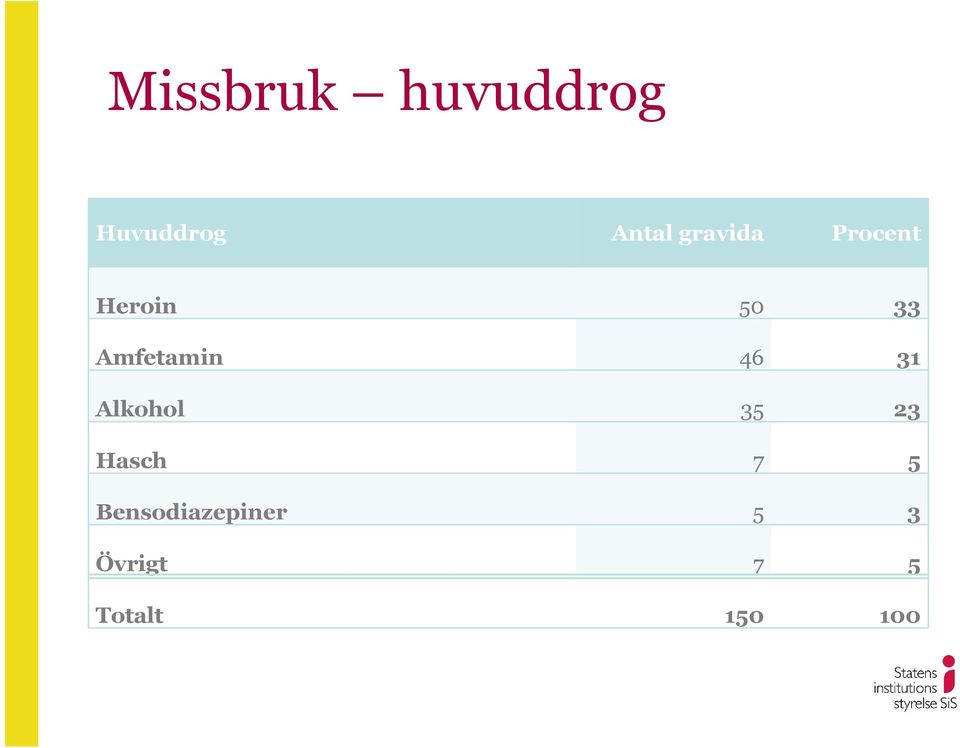 Missbruk – huvuddrog

| Huvuddrog | Antal gravida | Procent |
|---|---|---|
| Heroin | 50 | 33 |
| Amfetamin | 46 | 31 |
| Alkohol | 35 | 23 |
| Hasch | 7 | 5 |
| Bensodiazepiner | 5 | 3 |
| Övrigt | 7 | 5 |
| Totalt | 150 | 100 |

Statens institutions styrelse SiS